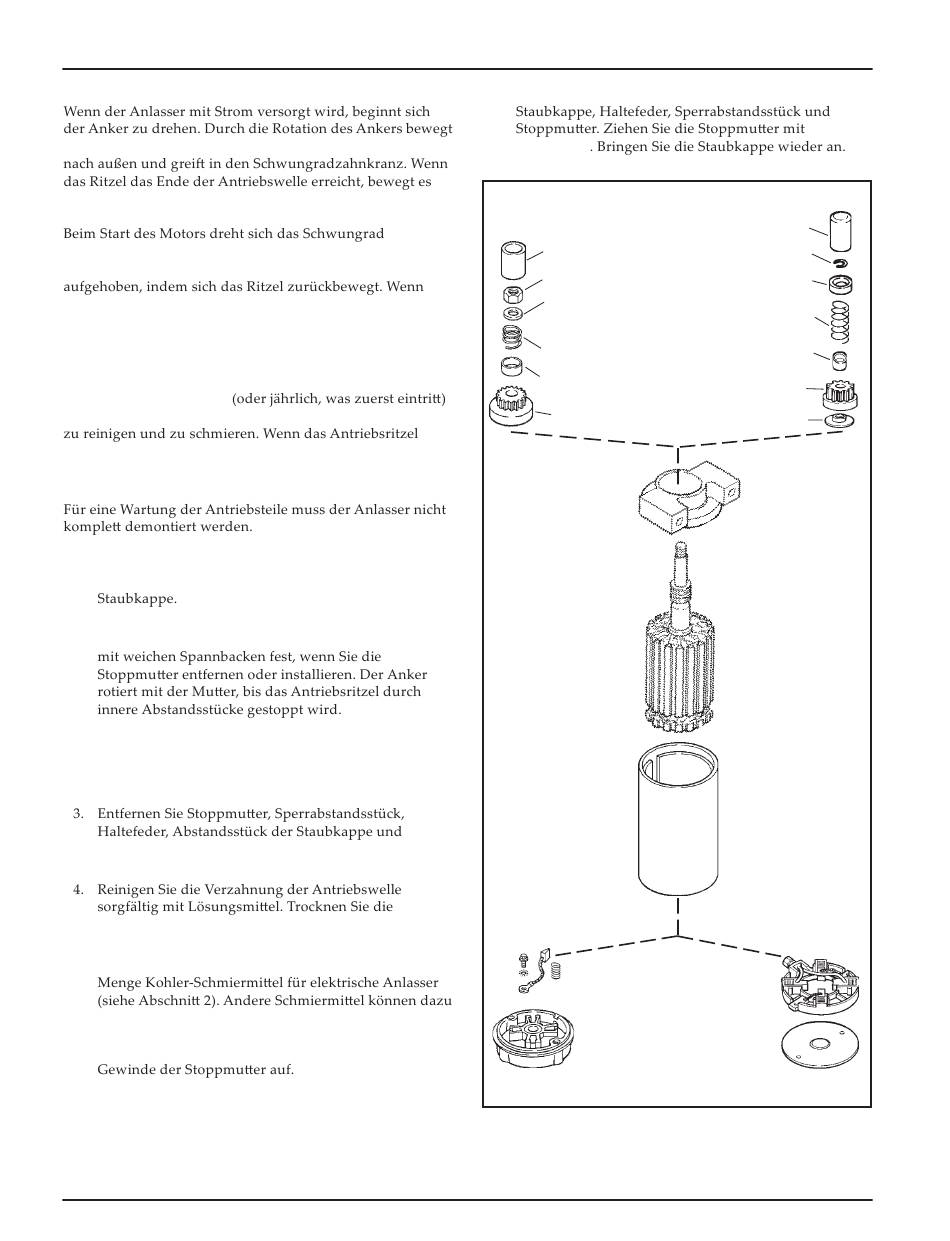 Wenn der Anlasser mit Strom versorgt wird, beginnt sich der Anker zu drehen. Durch die Rotation des Ankers bewegt

nach außen und greift in den Schwungradzahnkranz. Wenn das Ritzel das Ende der Antriebswelle erreicht, bewegt es

Beim Start des Motors dreht sich das Schwungrad

aufgehoben, indem sich das Ritzel zurückbewegt. Wenn

(oder jährlich, was zuerst eintritt)

zu reinigen und zu schmieren. Wenn das Antriebsritzel

Für eine Wartung der Antriebsteile muss der Anlasser nicht komplett demontiert werden.

Staubkappe.

mit weichen Spannbacken fest, wenn Sie die Stoppmutter entfernen oder installieren. Der Anker rotiert mit der Mutter, bis das Antriebsritzel durch innere Abstandsstücke gestoppt wird.

3. Entfernen Sie Stoppmutter, Sperrabstandsstück, Haltefeder, Abstandsstück der Staubkappe und

4. Reinigen Sie die Verzahnung der Antriebswelle sorgfältig mit Lösungsmittel. Trocknen Sie die

Menge Kohler-Schmiermittel für elektrische Anlasser (siehe Abschnitt 2). Andere Schmiermittel können dazu

Gewinde der Stoppmutter auf.

Staubkappe, Haltefeder, Sperrabstandsstück und Stoppmutter. Ziehen Sie die Stoppmutter mit

. Bringen Sie die Staubkappe wieder an.